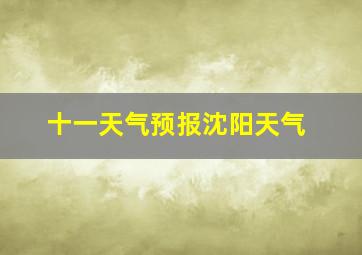 十一天气预报沈阳天气